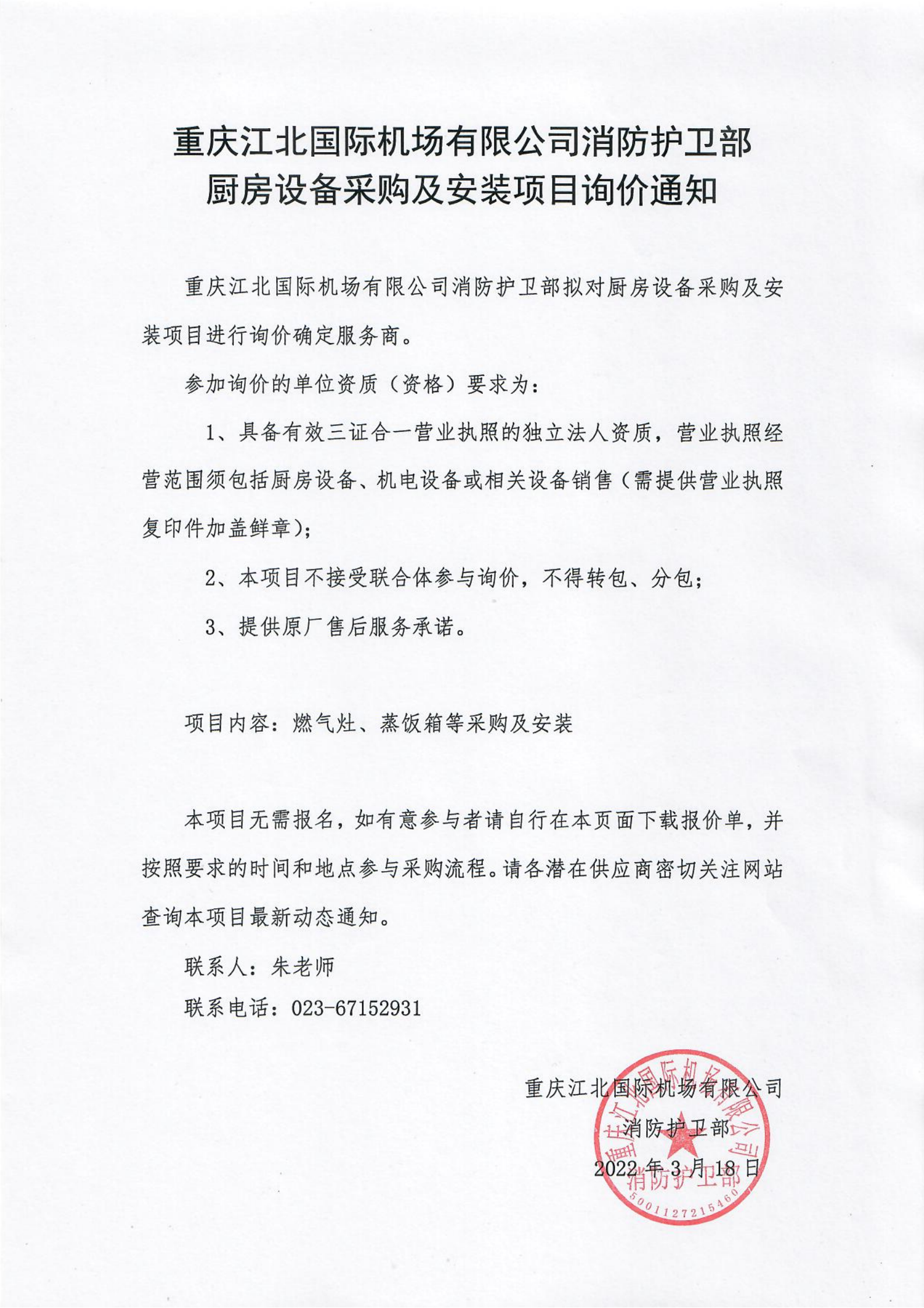 重庆江北国际机场有限公司消防护卫部
厨房设备采购及安装项目询价通知

重庆江北国际机场有限公司消防护卫部拟对厨房设备采购及安装项目进行询价确定服务商。

参加询价的单位资质（资格）要求为：

1、具备有效三证合一营业执照的独立法人资质，营业执照经营范围须包括厨房设备、机电设备或相关设备销售（需提供营业执照复印件加盖鲜章）；

2、本项目不接受联合体参与询价，不得转包、分包；

3、提供原厂售后服务承诺。

项目内容：燃气灶、蒸饭箱等采购及安装

本项目无需报名，如有意参与者请自行在本页面下载报价单，并按照要求的时间和地点参与采购流程。请各潜在供应商密切关注网站查询本项目最新动态通知。

联系人：朱老师

联系电话：023-67152931

重庆江北国际机场有限公司
消防护卫部
2022年3月18日

重庆江北国际机场有限公司
消防护卫部
5001127215460